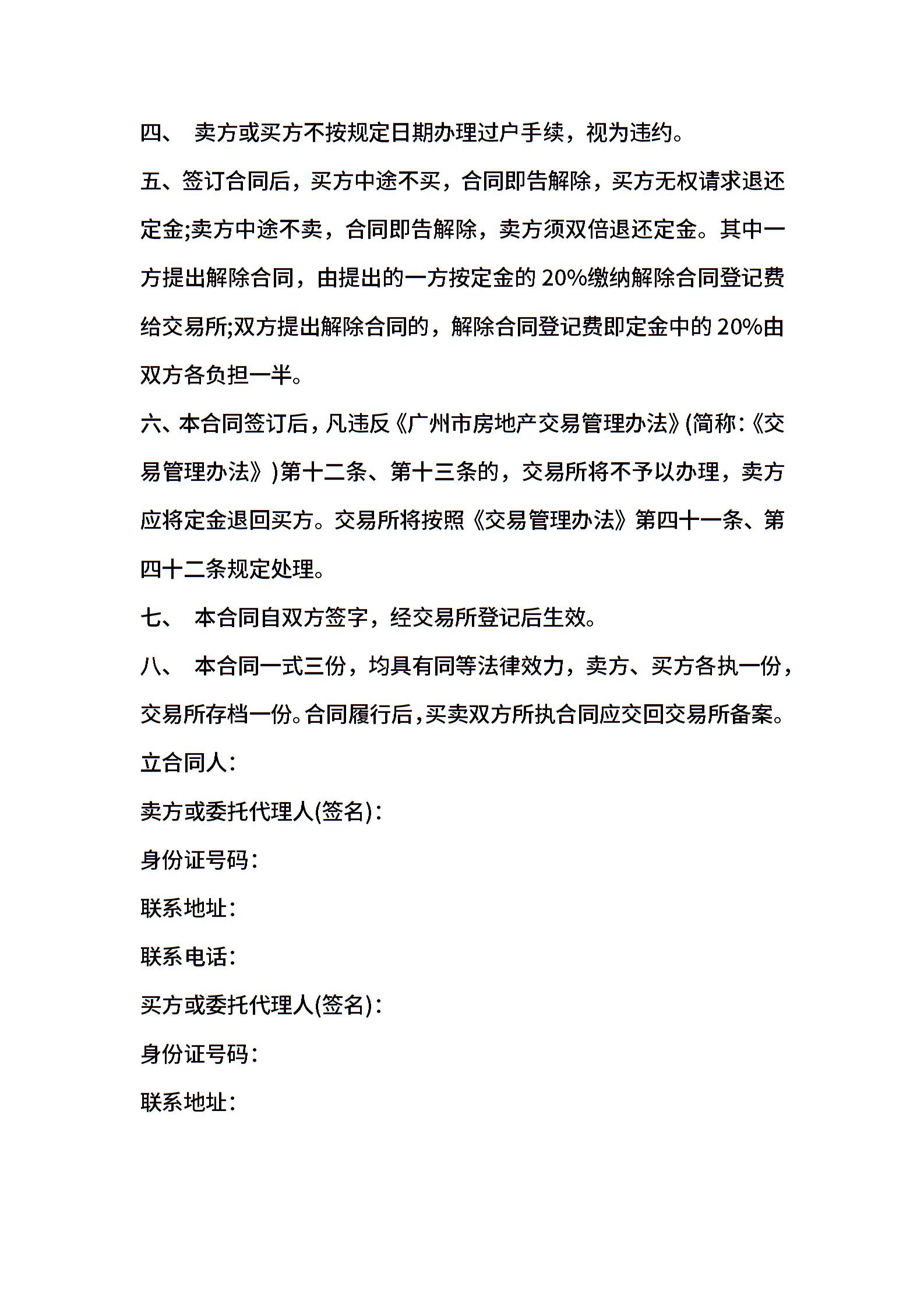 四、 卖方或买方不按规定日期办理过户手续，视为违约。

五、签订合同后，买方中途不买，合同即告解除，买方无权请求退还定金;卖方中途不卖，合同即告解除，卖方须双倍退还定金。其中一方提出解除合同，由提出的一方按定金的 20%缴纳解除合同登记费给交易所;双方提出解除合同的，解除合同登记费即定金中的 20%由双方各负担一半。

六、本合同签订后，凡违反《广州市房地产交易管理办法》(简称:《交易管理办法》)第十二条、第十三条的，交易所将不予以办理，卖方应将定金退回买方。交易所将按照《交易管理办法》第四十一条、第四十二条规定处理。

七、 本合同自双方签字，经交易所登记后生效。

八、 本合同一式三份，均具有同等法律效力，卖方、买方各执一份，交易所存档一份。合同履行后，买卖双方所执合同应交回交易所备案。

立合同人:

卖方或委托代理人(签名):

身份证号码:

联系地址:

联系电话:

买方或委托代理人(签名):

身份证号码:

联系地址: